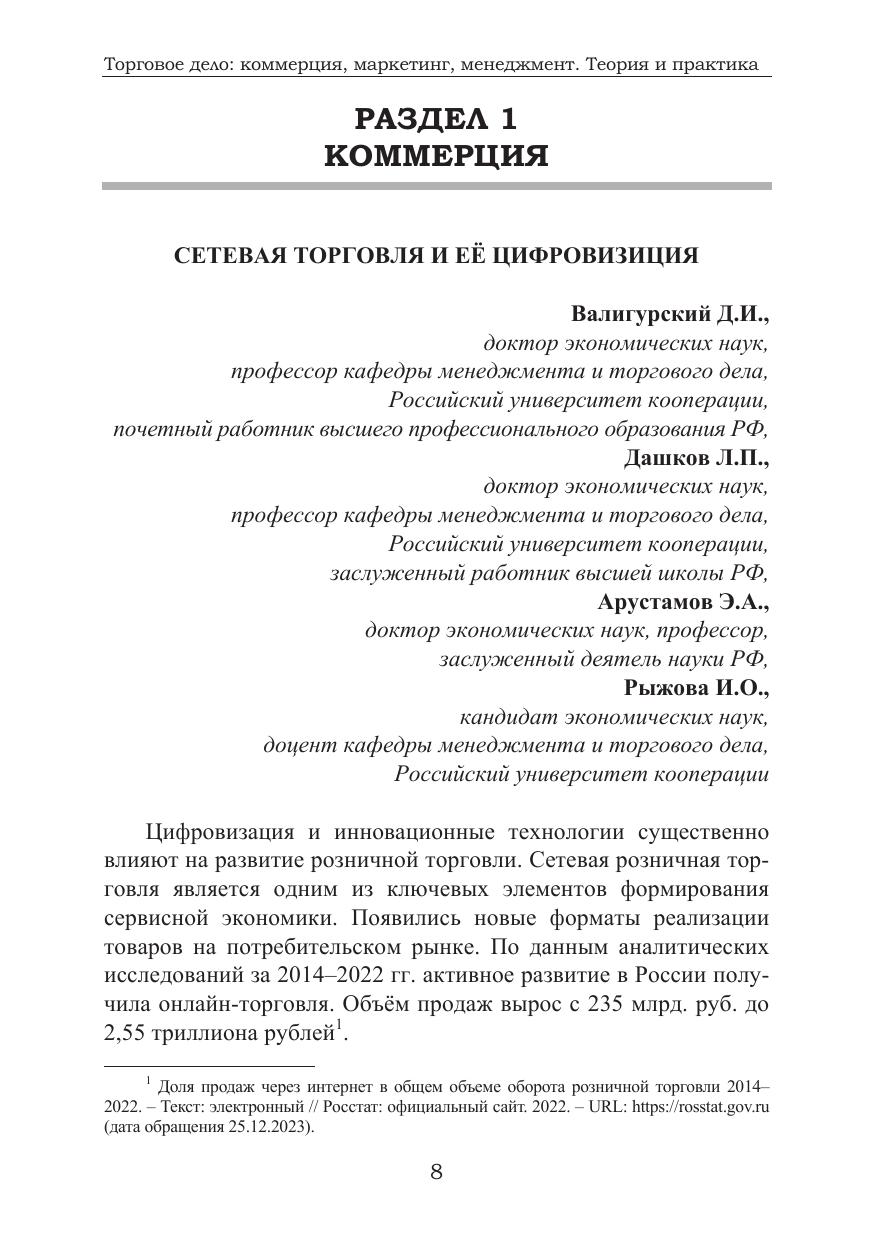 Торговое дело: коммерция, маркетинг, менеджмент. Теория и практика

РАЗДЕЛ 1
КОММЕРЦИЯ

СЕТЕВАЯ ТОРГОВЛЯ И ЕЁ ЦИФРОВИЗИЦИЯ

Валигурский Д.И.,
доктор экономических наук,
профессор кафедры менеджмента и торгового дела,
Российский университет кооперации,
почетный работник высшего профессионального образования РФ,
Дашков Л.П.,
доктор экономических наук,
профессор кафедры менеджмента и торгового дела,
Российский университет кооперации,
заслуженный работник высшей школы РФ,
Арустамов Э.А.,
доктор экономических наук, профессор,
заслуженный деятель науки РФ,
Рыжова И.О.,
кандидат экономических наук,
доцент кафедры менеджмента и торгового дела,
Российский университет кооперации

Цифровизация и инновационные технологии существенно влияют на развитие розничной торговли. Сетевая розничная торговля является одним из ключевых элементов формирования сервисной экономики. Появились новые форматы реализации товаров на потребительском рынке. По данным аналитических исследований за 2014–2022 гг. активное развитие в России получила онлайн-торговля. Объём продаж вырос с 235 млрд. руб. до 2,55 триллиона рублей$^1$.

$^1$ Доля продаж через интернет в общем объеме оборота розничной торговли 2014–2022. – Текст: электронный // Росстат: официальный сайт. 2022. – URL: https://rosstat.gov.ru (дата обращения 25.12.2023).

8